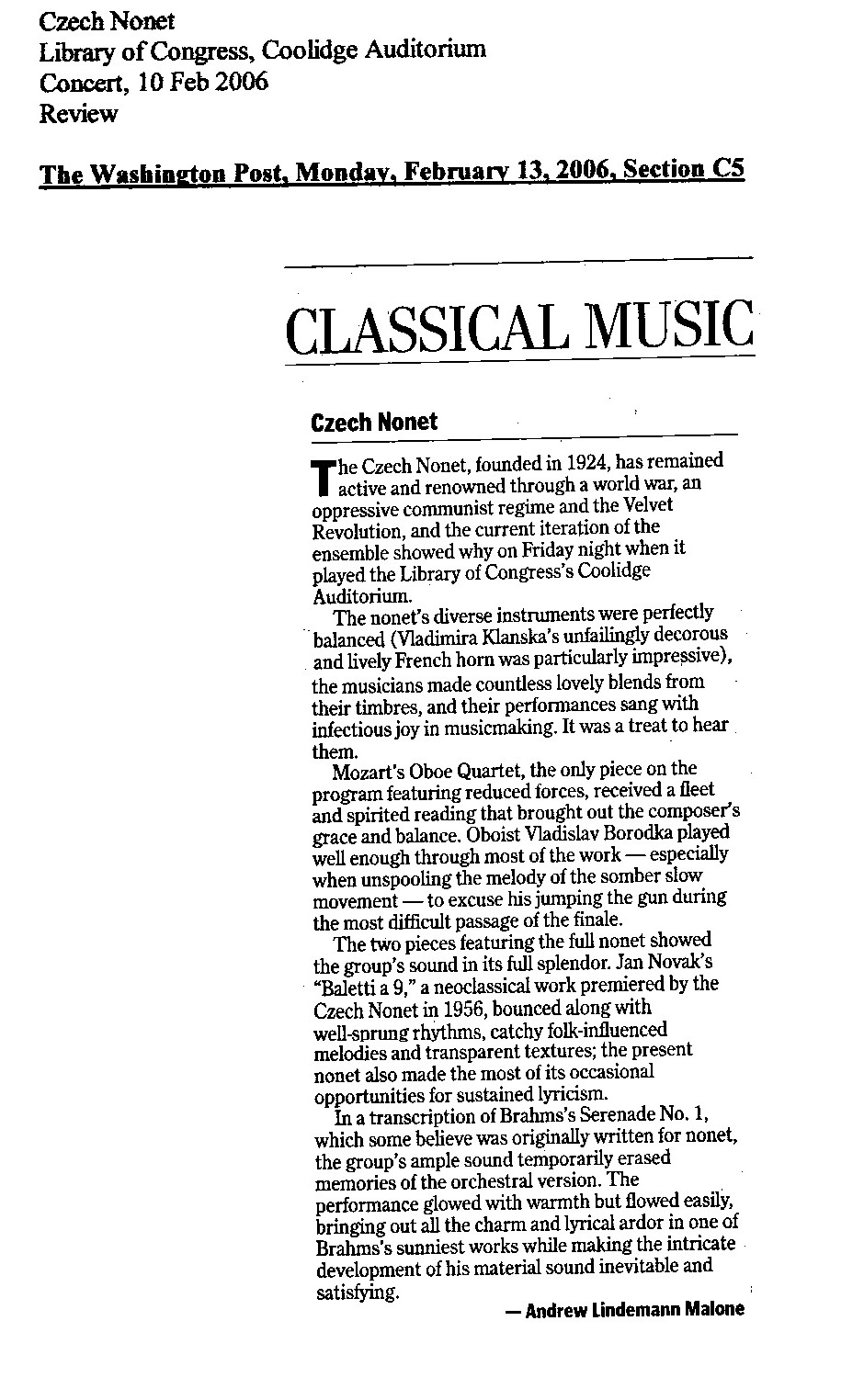 Czech Nonet
Library of Congress, Coolidge Auditorium
Concert, 10 Feb 2006
Review

The Washington Post, Monday, February 13, 2006, Section C5

CLASSICAL MUSIC

Czech Nonet

The Czech Nonet, founded in 1924, has remained active and renowned through a world war, an oppressive communist regime and the Velvet Revolution, and the current iteration of the ensemble showed why on Friday night when it played the Library of Congress's Coolidge Auditorium.

The nonet's diverse instruments were perfectly balanced (Vladimira Klanska's unfailingly decorous and lively French horn was particularly impressive), the musicians made countless lovely blends from their timbres, and their performances sang with infectious joy in musicmaking. It was a treat to hear them.

Mozart's Oboe Quartet, the only piece on the program featuring reduced forces, received a fleet and spirited reading that brought out the composer's grace and balance. Oboist Vladislav Borodka played well enough through most of the work — especially when unspooling the melody of the somber slow movement — to excuse his jumping the gun during the most difficult passage of the finale.

The two pieces featuring the full nonet showed the group's sound in its full splendor. Jan Novak's "Baletti a 9," a neoclassical work premiered by the Czech Nonet in 1956, bounced along with well-sprung rhythms, catchy folk-influenced melodies and transparent textures; the present nonet also made the most of its occasional opportunities for sustained lyricism.

In a transcription of Brahms's Serenade No. 1, which some believe was originally written for nonet, the group's ample sound temporarily erased memories of the orchestral version. The performance glowed with warmth but flowed easily, bringing out all the charm and lyrical ardor in one of Brahms's sunniest works while making the intricate development of his material sound inevitable and satisfying.

— Andrew Lindemann Malone